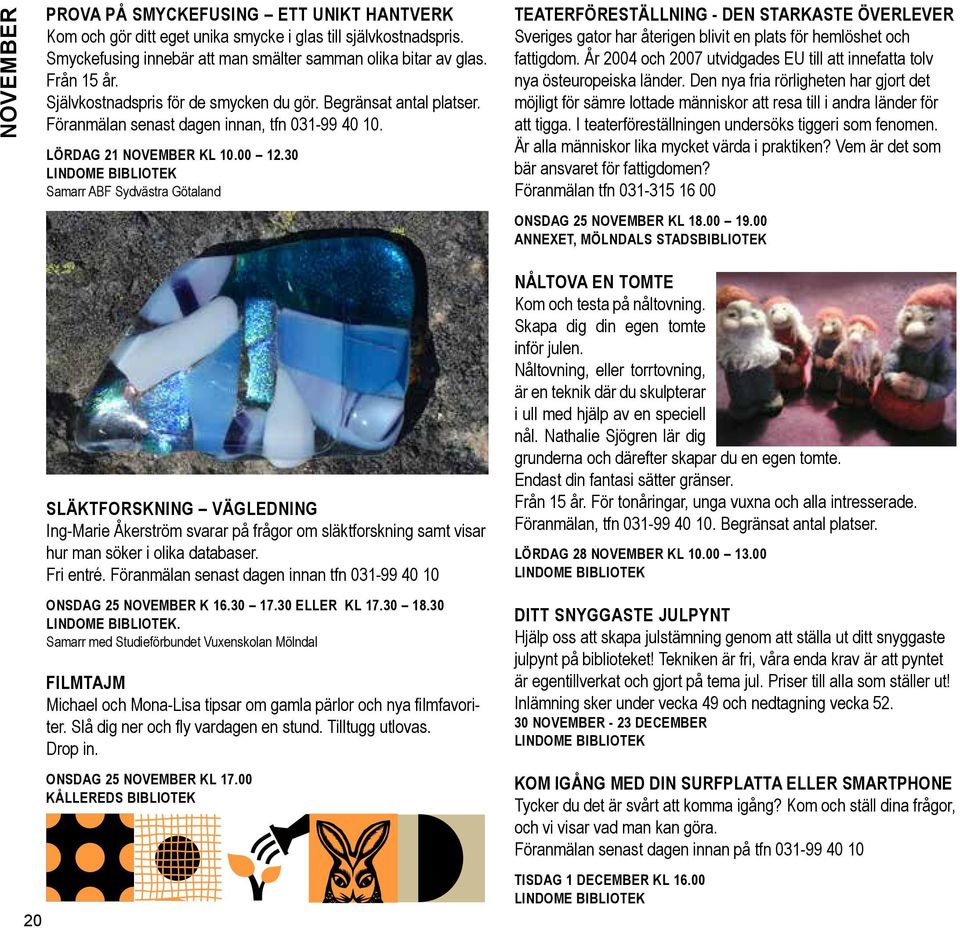 NOVEMBER

PROVA PÅ SMYCKEFUSING – ETT UNIKT HANTVERK
Kom och gör ditt eget unika smycke i glas till självkostnadspris. Smyckefusing innebär att man smälter samman olika bitar av glas. Från 15 år.
Självkostnadspris för de smycken du gör. Begränsat antal platser. Föranmälan senast dagen innan, tfn 031-99 40 10.

LÖRDAG 21 NOVEMBER KL 10.00 – 12.30
LINDOME BIBLIOTEK
Samarr ABF Sydvästra Götaland

SLÄKTFORSKNING – VÄGLEDNING
Ing-Marie Åkerström svarar på frågor om släktforskning samt visar hur man söker i olika databaser.
Fri entré. Föranmälan senast dagen innan tfn 031-99 40 10

ONSDAG 25 NOVEMBER K 16.30 – 17.30 ELLER KL 17.30 – 18.30
LINDOME BIBLIOTEK.
Samarr med Studieförbundet Vuxenskolan Mölndal

FILMTAJM
Michael och Mona-Lisa tipsar om gamla pärlor och nya filmfavoriter. Slå dig ner och fly vardagen en stund. Tilltugg utlovas. Drop in.

ONSDAG 25 NOVEMBER KL 17.00
KÅLLEREDS BIBLIOTEK

20

TEATERFÖRESTÄLLNING - DEN STARKASTE ÖVERLEVER
Sveriges gator har återigen blivit en plats för hemlöshet och fattigdom. År 2004 och 2007 utvidgades EU till att innefatta tolv nya östeuropeiska länder. Den nya fria rörligheten har gjort det möjligt för sämre lottade människor att resa till i andra länder för att tigga. I teaterföreställningen undersöks tiggeri som fenomen. Är alla människor lika mycket värda i praktiken? Vem är det som bär ansvaret för fattigdomen?
Föranmälan tfn 031-315 16 00

ONSDAG 25 NOVEMBER KL 18.00 – 19.00
ANNEXET, MÖLNDALS STADSBIBLIOTEK

NÅLTOVA EN TOMTE
Kom och testa på nåltovning. Skapa dig din egen tomte inför julen.
Nåltovning, eller torrtovning, är en teknik där du skulpterar i ull med hjälp av en speciell nål. Nathalie Sjögren lär dig grunderna och därefter skapar du en egen tomte.
Endast din fantasi sätter gränser.
Från 15 år. För tonåringar, unga vuxna och alla intresserade. Föranmälan, tfn 031-99 40 10. Begränsat antal platser.

LÖRDAG 28 NOVEMBER KL 10.00 – 13.00
LINDOME BIBLIOTEK

DITT SNYGGASTE JULPYNT
Hjälp oss att skapa julstämning genom att ställa ut ditt snyggaste julpynt på biblioteket! Tekniken är fri, våra enda krav är att pyntet är egentillverkat och gjort på tema jul. Priser till alla som ställer ut! Inlämning sker under vecka 49 och nedtagning vecka 52.
30 NOVEMBER - 23 DECEMBER
LINDOME BIBLIOTEK

KOM IGÅNG MED DIN SURFPLATTA ELLER SMARTPHONE
Tycker du det är svårt att komma igång? Kom och ställ dina frågor, och vi visar vad man kan göra.
Föranmälan senast dagen innan på tfn 031-99 40 10

TISDAG 1 DECEMBER KL 16.00
LINDOME BIBLIOTEK